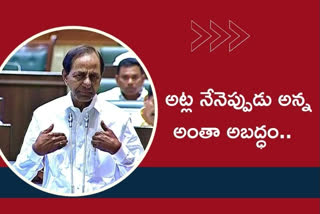 అట్ల నేనెప్పుడు అన్న అంతా అబద్ధం..